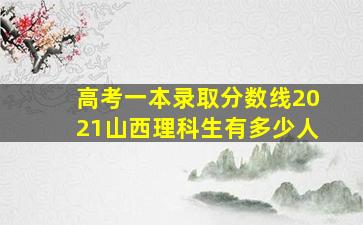 高考一本录取分数线2021山西理科生有多少人